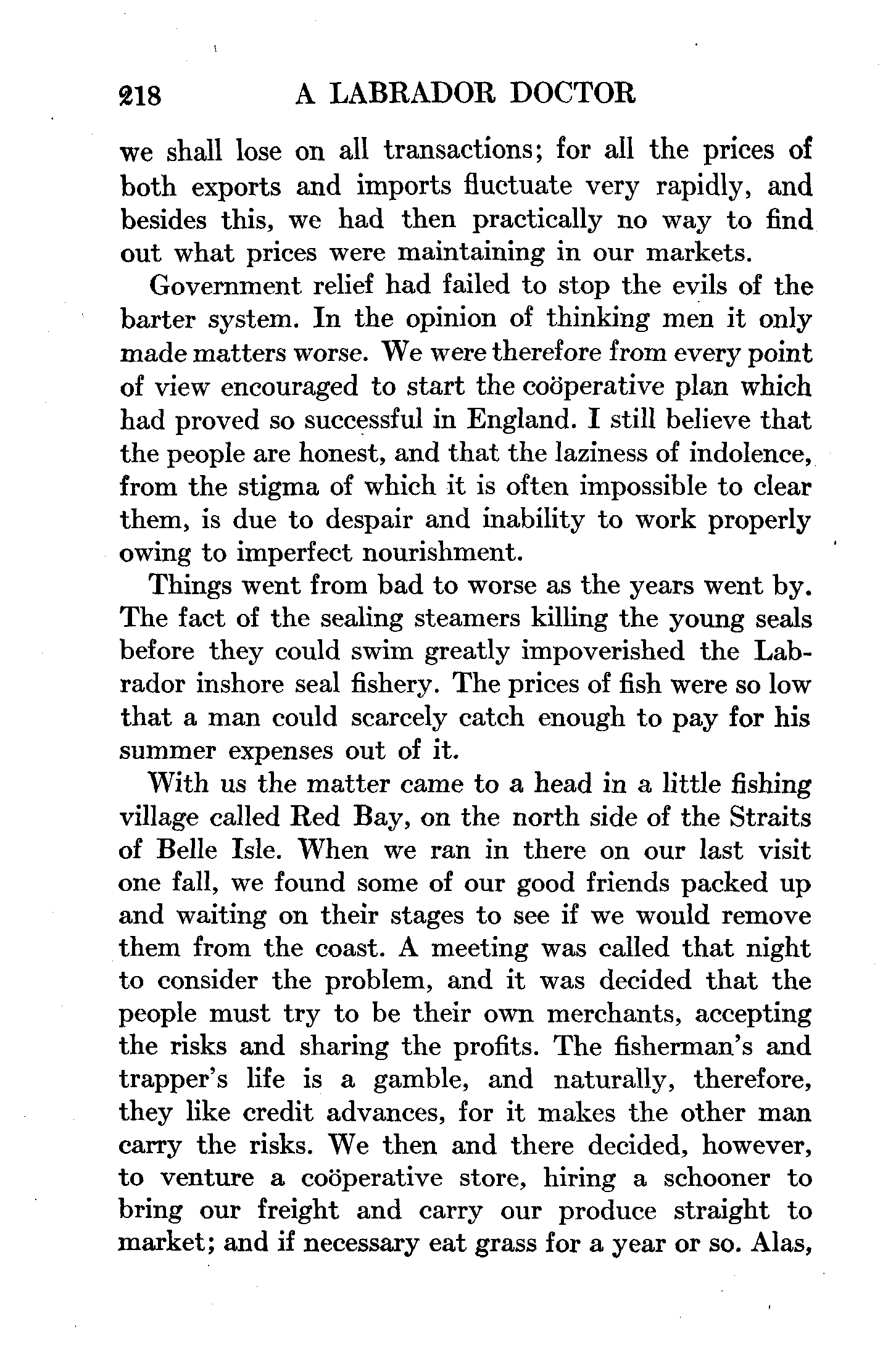 218 A LABRADOR DOCTOR

we shall lose on all transactions; for all the prices of both exports and imports fluctuate very rapidly, and besides this, we had then practically no way to find out what prices were maintaining in our markets.

Government relief had failed to stop the evils of the barter system. In the opinion of thinking men it only made matters worse. We were therefore from every point of view encouraged to start the coöperative plan which had proved so successful in England. I still believe that the people are honest, and that the laziness of indolence, from the stigma of which it is often impossible to clear them, is due to despair and inability to work properly owing to imperfect nourishment.

Things went from bad to worse as the years went by. The fact of the sealing steamers killing the young seals before they could swim greatly impoverished the Labrador inshore seal fishery. The prices of fish were so low that a man could scarcely catch enough to pay for his summer expenses out of it.

With us the matter came to a head in a little fishing village called Red Bay, on the north side of the Straits of Belle Isle. When we ran in there on our last visit one fall, we found some of our good friends packed up and waiting on their stages to see if we would remove them from the coast. A meeting was called that night to consider the problem, and it was decided that the people must try to be their own merchants, accepting the risks and sharing the profits. The fisherman's and trapper's life is a gamble, and naturally, therefore, they like credit advances, for it makes the other man carry the risks. We then and there decided, however, to venture a coöperative store, hiring a schooner to bring our freight and carry our produce straight to market; and if necessary eat grass for a year or so. Alas,